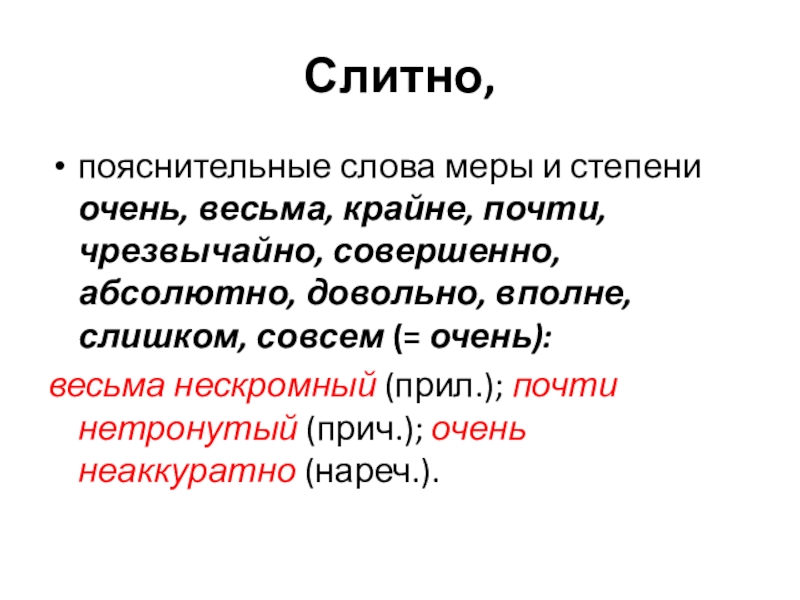 Слитно,

• пояснительные слова меры и степени очень, весьма, крайне, почти, чрезвычайно, совершенно, абсолютно, довольно, вполне, слишком, совсем (= очень):

весьма нескромный (прил.); почти нетронутый (прич.); очень неаккуратно (нареч.).